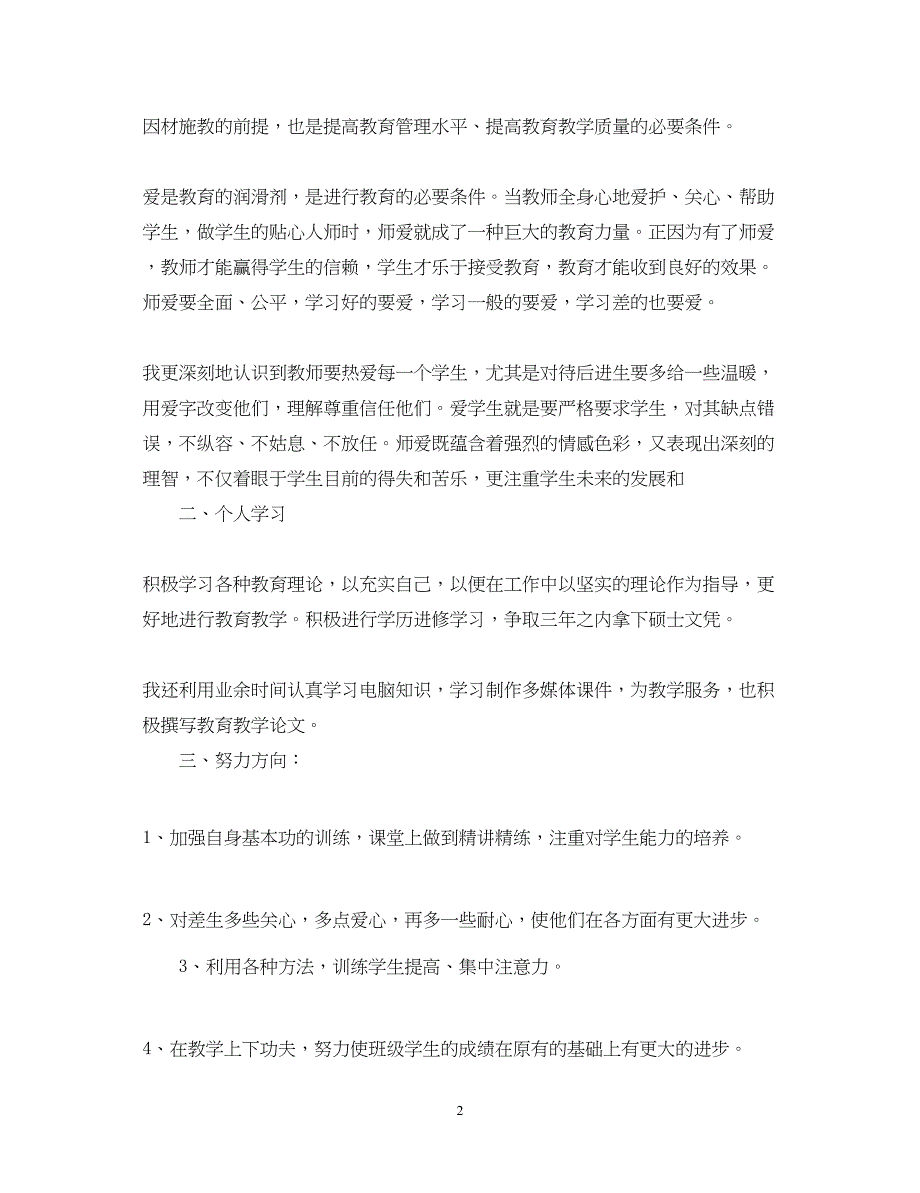 因材施教的前提，也是提高教育管理水平、提高教育教学质量的必要条件。

爱是教育的润滑剂，是进行教育的必要条件。当教师全身心地爱护、关心、帮助学生，做学生的贴心人师时，师爱就成了一种巨大的教育力量。正因为有了师爱，教师才能赢得学生的信赖，学生才乐于接受教育，教育才能收到良好的效果。师爱要全面、公平，学习好的要爱，学习一般的要爱，学习差的也要爱。

我更深刻地认识到教师要热爱每一个学生，尤其是对待后进生要多给一些温暖，用爱字改变他们，理解尊重信任他们。爱学生就是要严格要求学生，对其缺点错误，不纵容、不姑息、不放任。师爱既蕴含着强烈的情感色彩，又表现出深刻的理智，不仅着眼于学生目前的得失和苦乐，更注重学生未来的发展和

二、个人学习

积极学习各种教育理论，以充实自己，以便在工作中以坚实的理论作为指导，更好地进行教育教学。积极进行学历进修学习，争取三年之内拿下硕士文凭。

我还利用业余时间认真学习电脑知识，学习制作多媒体课件，为教学服务，也积极撰写教育教学论文。

三、努力方向：

1、加强自身基本功的训练，课堂上做到精讲精练，注重对学生能力的培养。

2、对差生多些关心，多点爱心，再多一些耐心，使他们在各方面有更大进步。

3、利用各种方法，训练学生提高、集中注意力。

4、在教学上下功夫，努力使班级学生的成绩在原有的基础上有更大的进步。

2